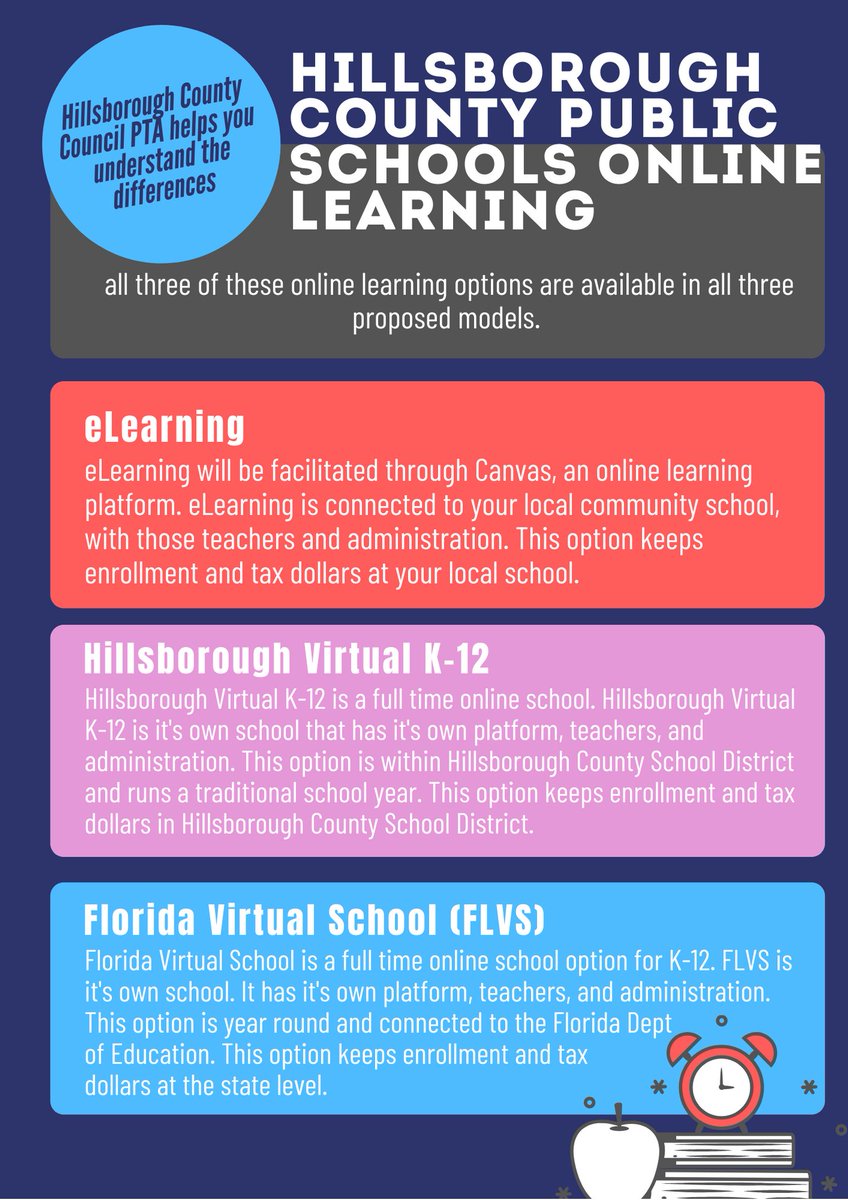 Hillsborough County Council PTA helps you understand the differences

HILLSBOROUGH COUNTY PUBLIC SCHOOLS ONLINE LEARNING

all three of these online learning options are available in all three proposed models.

eLearning

eLearning will be facilitated through Canvas, an online learning platform. eLearning is connected to your local community school, with those teachers and administration. This option keeps enrollment and tax dollars at your local school.

Hillsborough Virtual K-12

Hillsborough Virtual K-12 is a full time online school. Hillsborough Virtual K-12 is it's own school that has it's own platform, teachers, and administration. This option is within Hillsborough County School District and runs a traditional school year. This option keeps enrollment and tax dollars in Hillsborough County School District.

Florida Virtual School (FLVS)

Florida Virtual School is a full time online school option for K-12. FLVS is it's own school. It has it's own platform, teachers, and administration. This option is year round and connected to the Florida Dept of Education. This option keeps enrollment and tax dollars at the state level.